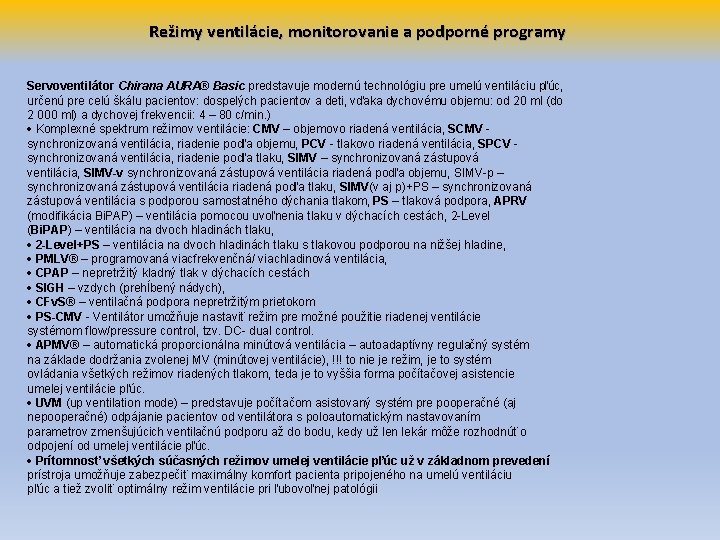 Režimy ventilácie, monitorovanie a podporné programy

Servoventilátor Chirana AURA® Basic predstavuje modernú technológiu pre umelú ventiláciu pľúc, určenú pre celú škálu pacientov: dospelých pacientov a deti, vďaka dychovému objemu: od 20 ml (do 2 000 ml) a dychovej frekvencii: 4 – 80 c/min.)
• Komplexné spektrum režimov ventilácie: CMV – objemovo riadená ventilácia, SCMV - synchronizovaná ventilácia, riadenie podľa objemu, PCV - tlakovo riadená ventilácia, SPCV - synchronizovaná ventilácia, riadenie podľa tlaku, SIMV – synchronizovaná zástupová ventilácia, SIMV-v synchronizovaná zástupová ventilácia riadená podľa objemu, SIMV-p – synchronizovaná zástupová ventilácia riadená podľa tlaku, SIMV(v aj p)+PS – synchronizovaná zástupová ventilácia s podporou samostatného dýchania tlakom, PS – tlaková podpora, APRV (modifikácia BiPAP) – ventilácia pomocou uvoľnenia tlaku v dýchacích cestách, 2-Level (BiPAP) – ventilácia na dvoch hladinách tlaku,
• 2-Level+PS – ventilácia na dvoch hladinách tlaku s tlakovou podporou na nižšej hladine,
• PMLV® – programovaná viacfrekvenčná/ viachladinová ventilácia,
• CPAP – nepretržitý kladný tlak v dýchacích cestách
• SIGH – vzdych (prehĺbený nádych),
• CFvS® – ventilačná podpora nepretržitým prietokom
• PS-CMV - Ventilátor umožňuje nastaviť režim pre možné použitie riadenej ventilácie systémom flow/pressure control, tzv. DC- dual control.
• APMV® – automatická proporcionálna minútová ventilácia – autoadaptívny regulačný systém na základe dodržania zvolenej MV (minútovej ventilácie), !!! to nie je režim, je to systém ovládania všetkých režimov riadených tlakom, teda je to vyššia forma počítačovej asistencie umelej ventilácie pľúc.
• UVM (up ventilation mode) – predstavuje počítačom asistovaný systém pre pooperačné (aj nepooperačné) odpájanie pacientov od ventilátora s poloautomatickým nastavovaním parametrov zmenšujúcich ventilačnú podporu až do bodu, kedy už len lekár môže rozhodnúť o odpojení od umelej ventilácie pľúc.
• Prítomnosť všetkých súčasných režimov umelej ventilácie pľúc už v základnom prevedení prístroja umožňuje zabezpečiť maximálny komfort pacienta pripojeného na umelú ventiláciu pľúc a tiež zvoliť optimálny režim ventilácie pri ľubovoľnej patológii